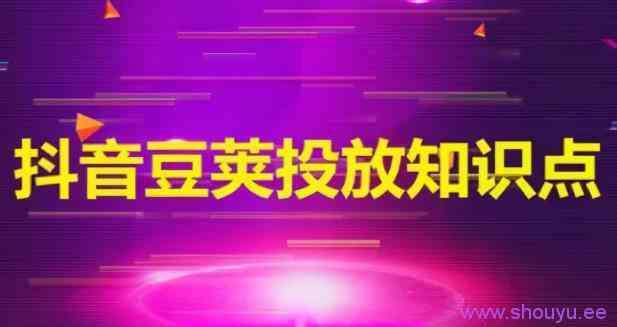 抖音豆荚投放知识点

www.shouyu.ee